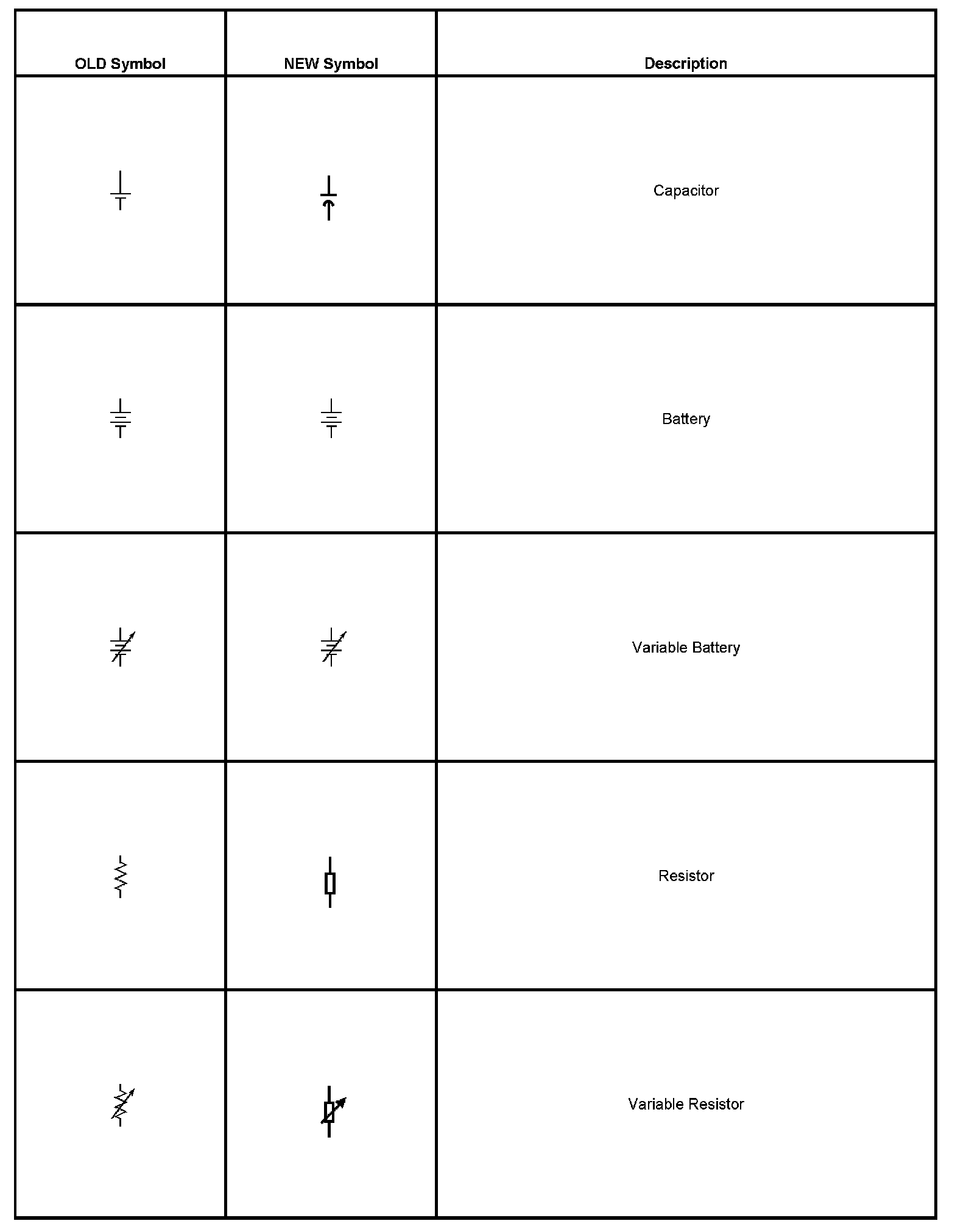 | OLD Symbol | NEW Symbol | Description |
|---|---|---|
| | | Capacitor |
| | | Battery |
| | | Variable Battery |
| | | Resistor |
| | | Variable Resistor |